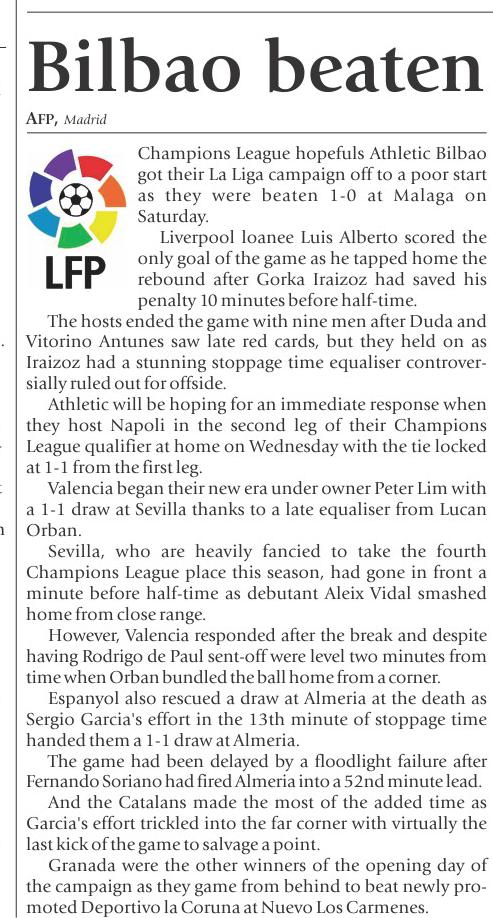 Bilbao beaten

AFP, Madrid

LFP

Champions League hopefuls Athletic Bilbao got their La Liga campaign off to a poor start as they were beaten 1-0 at Malaga on Saturday.

Liverpool loanee Luis Alberto scored the only goal of the game as he tapped home the rebound after Gorka Iraizoz had saved his penalty 10 minutes before half-time.

The hosts ended the game with nine men after Duda and Vitorino Antunes saw late red cards, but they held on as Iraizoz had a stunning stoppage time equaliser controversially ruled out for offside.

Athletic will be hoping for an immediate response when they host Napoli in the second leg of their Champions League qualifier at home on Wednesday with the tie locked at 1-1 from the first leg.

Valencia began their new era under owner Peter Lim with a 1-1 draw at Sevilla thanks to a late equaliser from Lucan Orban.

Sevilla, who are heavily fancied to take the fourth Champions League place this season, had gone in front a minute before half-time as debutant Aleix Vidal smashed home from close range.

However, Valencia responded after the break and despite having Rodrigo de Paul sent-off were level two minutes from time when Orban bundled the ball home from a corner.

Espanyol also rescued a draw at Almeria at the death as Sergio Garcia's effort in the 13th minute of stoppage time handed them a 1-1 draw at Almeria.

The game had been delayed by a floodlight failure after Fernando Soriano had fired Almeria into a 52nd minute lead.

And the Catalans made the most of the added time as Garcia's effort trickled into the far corner with virtually the last kick of the game to salvage a point.

Granada were the other winners of the opening day of the campaign as they game from behind to beat newly promoted Deportivo la Coruna at Nuevo Los Carmenes.